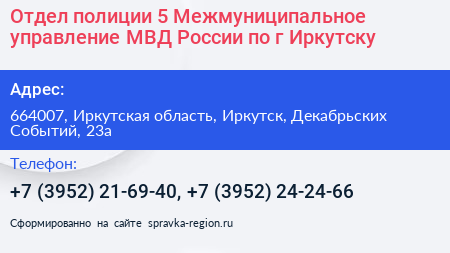 Отдел полиции 5 Межмуниципальное управление МВД России по г Иркутску

Адрес:

664007, Иркутская область, Иркутск, Декабрьских Событий, 23а

Телефон:

+7 (3952) 21-69-40, +7 (3952) 24-24-66

Сформированно на сайте spravka-region.ru